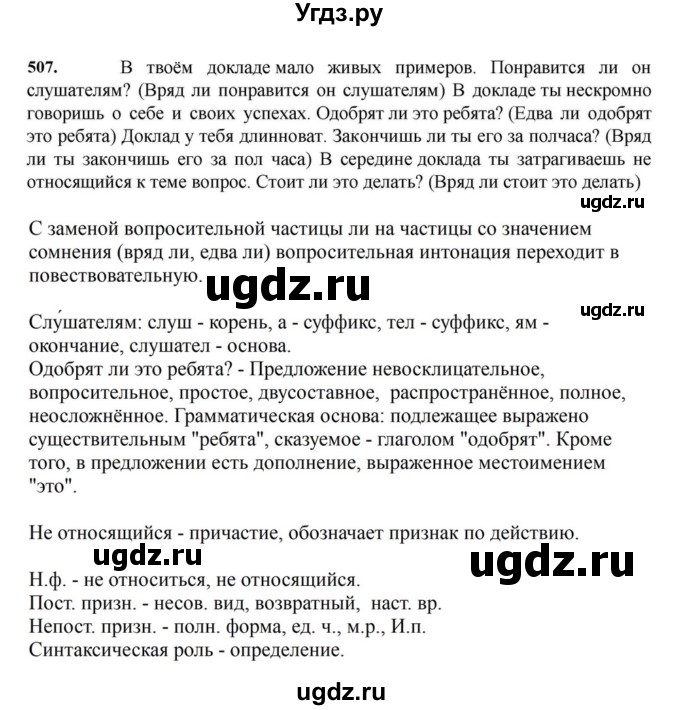 Угдз.ру

507. В твоём докладе мало живых примеров. Понравится ли он слушателям? (Вряд ли понравится он слушателям) В докладе ты нескромно говоришь о себе и своих успехах. Одобрят ли это ребята? (Едва ли одобрят это ребята) Доклад у тебя длинноват. Закончишь ли ты его за полчаса? (Вряд ли ты закончишь его за пол часа) В середине доклада ты затрагиваешь не относящийся к теме вопрос. Стоит ли это делать? (Вряд ли стоит это делать)

ugdz.ru

С заменой вопросительной частицы ли на частицы со значением сомнения (вряд ли, едва ли) вопросительная интонация переходит в повествовательную.

ugdz.ru

ugdz.ru

Слу́шателям: слуш - корень, а - суффикс, тел - суффикс, ям - окончание, слушател - основа.
Одобрят ли это ребята? - Предложение невосклицательное, вопросительное, простое, двусоставное, распространённое, полное, неосложнённое. Грамматическая основа: подлежащее выражено существительным "ребята", сказуемое - глаголом "одобрят". Кроме того, в предложении есть дополнение, выраженное местоимением "это".

Не относящийся - причастие, обозначает признак по действию.

ugdz.ru

ugdz.ru

Н.ф. - не относиться, не относящийся.
Пост. призн. - несов. вид, возвратный, наст. вр.
Непост. призн. - полн. форма, ед. ч., м.р., И.п.
Синтаксическая роль - определение.

ugdz.ru